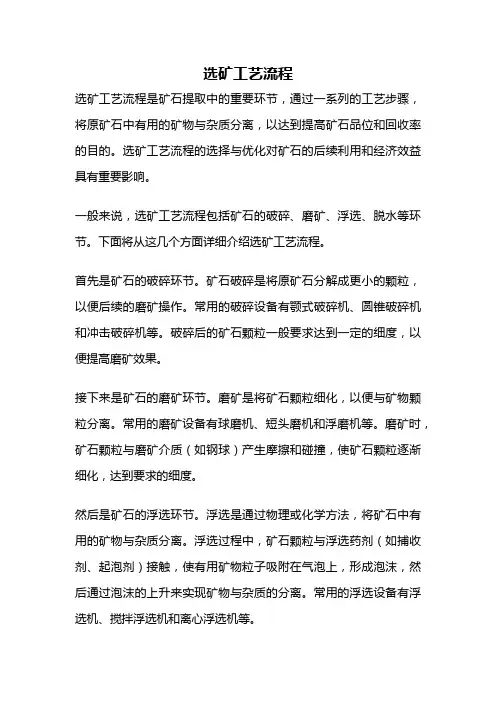 选矿工艺流程

选矿工艺流程是矿石提取中的重要环节，通过一系列的工艺步骤，将原矿石中有用的矿物与杂质分离，以达到提高矿石品位和回收率的目的。选矿工艺流程的选择与优化对矿石的后续利用和经济效益具有重要影响。

一般来说，选矿工艺流程包括矿石的破碎、磨矿、浮选、脱水等环节。下面将从这几个方面详细介绍选矿工艺流程。

首先是矿石的破碎环节。矿石破碎是将原矿石分解成更小的颗粒，以便后续的磨矿操作。常用的破碎设备有颚式破碎机、圆锥破碎机和冲击破碎机等。破碎后的矿石颗粒一般要求达到一定的细度，以便提高磨矿效果。

接下来是矿石的磨矿环节。磨矿是将矿石颗粒细化，以便与矿物颗粒分离。常用的磨矿设备有球磨机、短头磨机和浮磨机等。磨矿时，矿石颗粒与磨矿介质（如钢球）产生摩擦和碰撞，使矿石颗粒逐渐细化，达到要求的细度。

然后是矿石的浮选环节。浮选是通过物理或化学方法，将矿石中有用的矿物与杂质分离。浮选过程中，矿石颗粒与浮选药剂（如捕收剂、起泡剂）接触，使有用矿物粒子吸附在气泡上，形成泡沫，然后通过泡沫的上升来实现矿物与杂质的分离。常用的浮选设备有浮选机、搅拌浮选机和离心浮选机等。